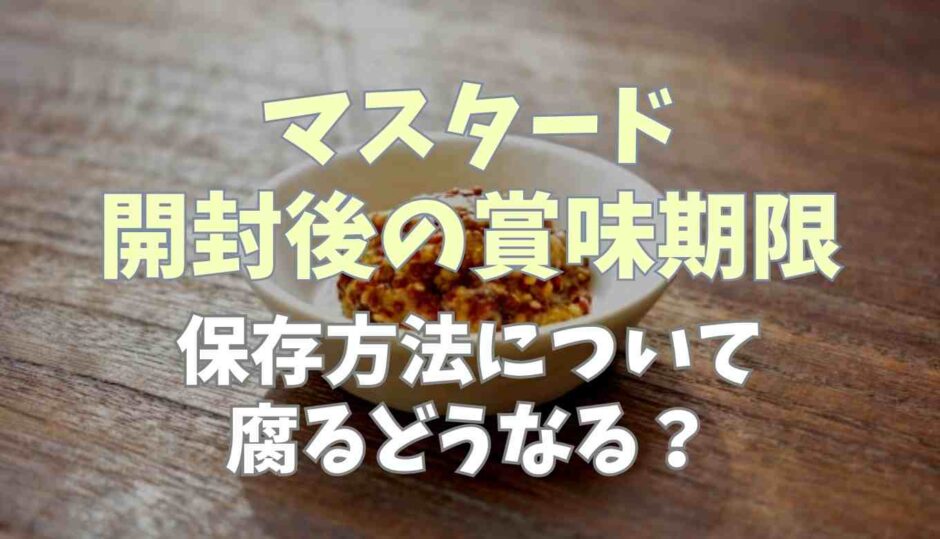 マスタード
開封後の賞味期限
保存方法について
腐るどうなる？